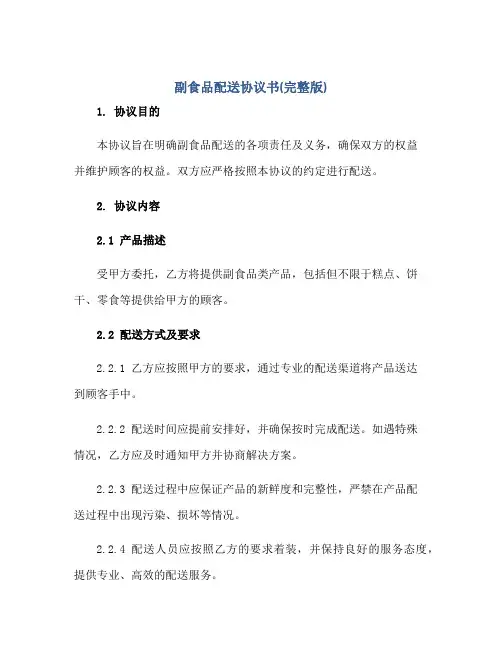 副食品配送协议书(完整版)

1. 协议目的

本协议旨在明确副食品配送的各项责任及义务，确保双方的权益并维护顾客的权益。双方应严格按照本协议的约定进行配送。

2. 协议内容

2.1 产品描述

受甲方委托，乙方将提供副食品类产品，包括但不限于糕点、饼干、零食等提供给甲方的顾客。

2.2 配送方式及要求

2.2.1 乙方应按照甲方的要求，通过专业的配送渠道将产品送达到顾客手中。

2.2.2 配送时间应提前安排好，并确保按时完成配送。如遇特殊情况，乙方应及时通知甲方并协商解决方案。

2.2.3 配送过程中应保证产品的新鲜度和完整性，严禁在产品配送过程中出现污染、损坏等情况。

2.2.4 配送人员应按照乙方的要求着装，并保持良好的服务态度，提供专业、高效的配送服务。